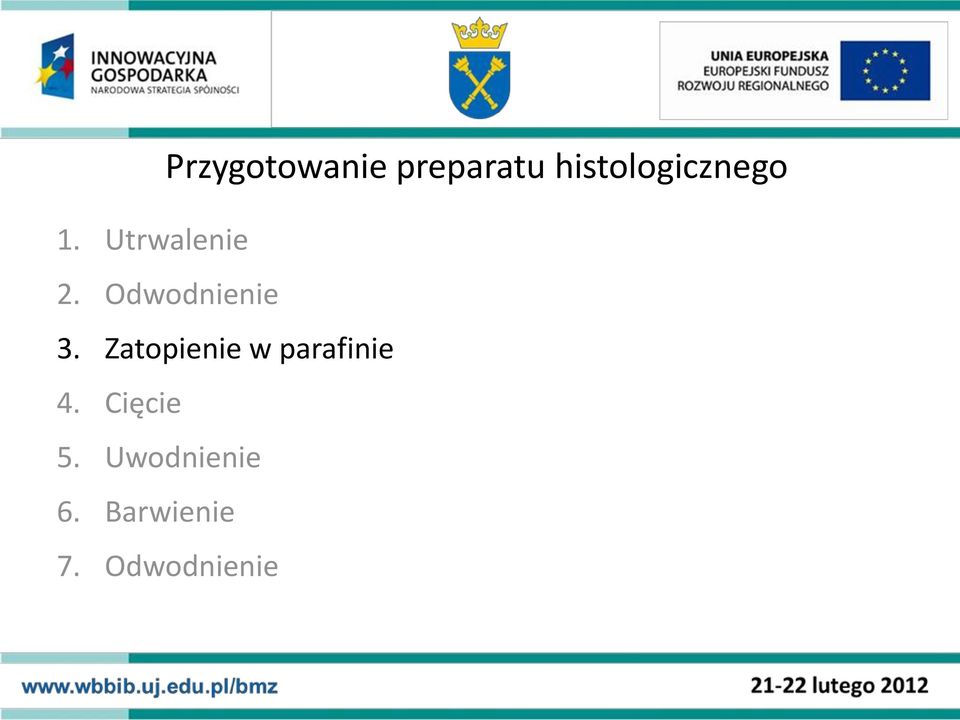 INNOWACYJNA GOSPODARKA
NARODOWA STRATEGIA SPÓJNOŚCI

UNIA EUROPEJSKA
EUROPEJSKI FUNDUSZ ROZWOJU REGIONALNEGO

Przygotowanie preparatu histologicznego

1. Utrwalenie
2. Odwodnienie
3. Zatopienie w parafinie
4. Cięcie
5. Uwodnienie
6. Barwienie
7. Odwodnienie

www.wbbib.uj.edu.pl/bmz

21-22 lutego 2012